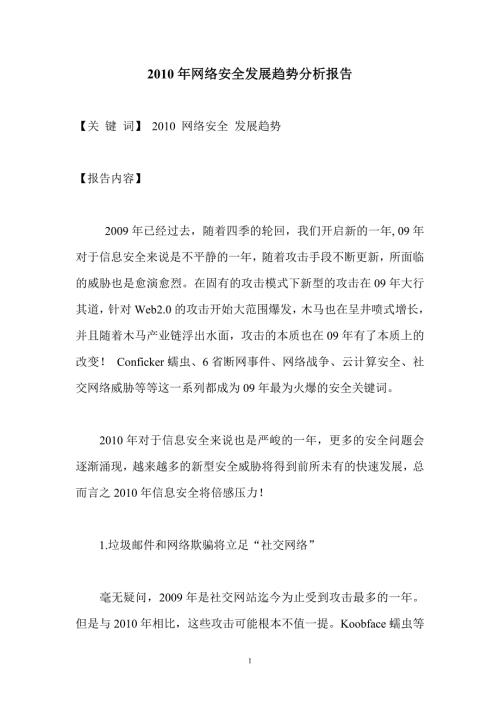 2010 年网络安全发展趋势分析报告

【关 键 词】 2010 网络安全 发展趋势

【报告内容】

2009 年已经过去，随着四季的轮回，我们开启新的一年, 09 年对于信息安全来说是不平静的一年，随着攻击手段不断更新，所面临的威胁也是愈演愈烈。在固有的攻击模式下新型的攻击在 09 年大行其道，针对 Web2.0 的攻击开始大范围爆发，木马也在呈井喷式增长，并且随着木马产业链浮出水面，攻击的本质也在 09 年有了本质上的改变！ Conficker 蠕虫、6 省断网事件、网络战争、云计算安全、社交网络威胁等等这一系列都成为 09 年最为火爆的安全关键词。

2010 年对于信息安全来说也是严峻的一年，更多的安全问题会逐渐涌现，越来越多的新型安全威胁将得到前所未有的快速发展，总而言之 2010 年信息安全将倍感压力!

1.垃圾邮件和网络欺骗将立足“社交网络”

毫无疑问，2009 年是社交网站迄今为止受到攻击最多的一年。但是与 2010 年相比，这些攻击可能根本不值一提。Koobface 蠕虫等

1